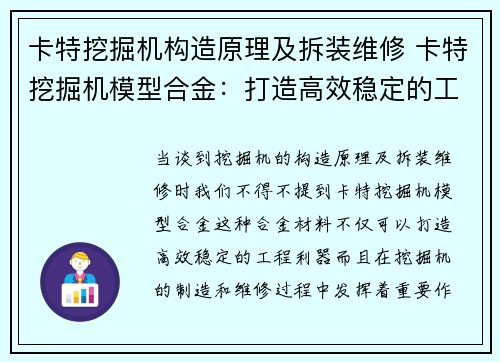 卡特挖掘机构造原理及拆装维修 卡特挖掘机模型合金：打造高效稳定的工

当谈到挖掘机的构造原理及拆装维修时我们不得不提到卡特挖掘机模型合金这种合金材料不仅可以打造高效稳定的工程利器而且在挖掘机的制造和维修过程中发挥着重要作